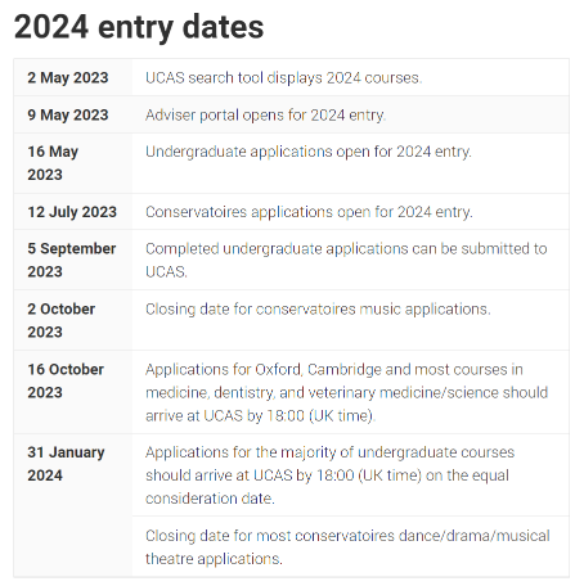 2024 entry dates

| | |
|---|---|
| 2 May 2023 | UCAS search tool displays 2024 courses. |
| 9 May 2023 | Adviser portal opens for 2024 entry. |
| 16 May 2023 | Undergraduate applications open for 2024 entry. |
| 12 July 2023 | Conservatoires applications open for 2024 entry. |
| 5 September 2023 | Completed undergraduate applications can be submitted to UCAS. |
| 2 October 2023 | Closing date for conservatoires music applications. |
| 16 October 2023 | Applications for Oxford, Cambridge and most courses in medicine, dentistry, and veterinary medicine/science should arrive at UCAS by 18:00 (UK time). |
| 31 January 2024 | Applications for the majority of undergraduate courses should arrive at UCAS by 18:00 (UK time) on the equal consideration date. |
| | Closing date for most conservatoires dance/drama/musical theatre applications. |